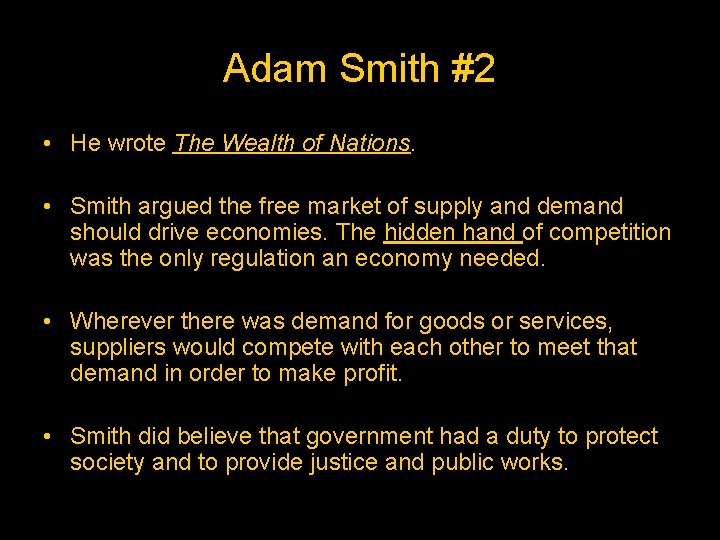 Adam Smith #2

• He wrote The Wealth of Nations.

• Smith argued the free market of supply and demand should drive economies. The hidden hand of competition was the only regulation an economy needed.

• Wherever there was demand for goods or services, suppliers would compete with each other to meet that demand in order to make profit.

• Smith did believe that government had a duty to protect society and to provide justice and public works.